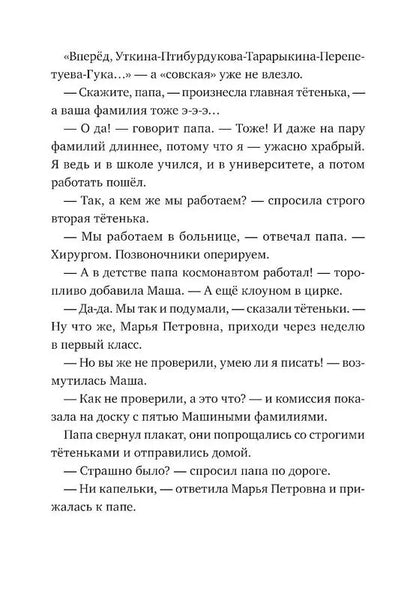 «Вперёд, Уткина-Птибурдукова-Тарарыкина-Перепетуева-Гука…» — а «совская» уже не влезло.

— Скажите, папа, — произнесла главная тётенька, — а ваша фамилия тоже э-э-э…

— О да! — говорит папа. — Тоже! И даже на пару фамилий длиннее, потому что я — ужасно храбрый. Я ведь и в школе учился, и в университете, а потом работать пошёл.

— Так, а кем же мы работаем? — спросила строго вторая тётенька.

— Мы работаем в больнице, — отвечал папа. — Хирургом. Позвоночники оперируем.

— А в детстве папа космонавтом работал! — торопливо добавила Маша. — А ещё клоуном в цирке.

— Да-да. Мы так и подумали, — сказали тётеньки. — Ну что же, Марья Петровна, приходи через неделю в первый класс.

— Но вы же не проверили, умею ли я писать! — возмутилась Маша.

— Как не проверили, а это что? — и комиссия показала на доску с пятью Машиными фамилиями.

Папа свернул плакат, они попрощались со строгими тётеньками и отправились домой.

— Страшно было? — спросил папа по дороге.

— Ни капельки, — ответила Марья Петровна и прижалась к папе.